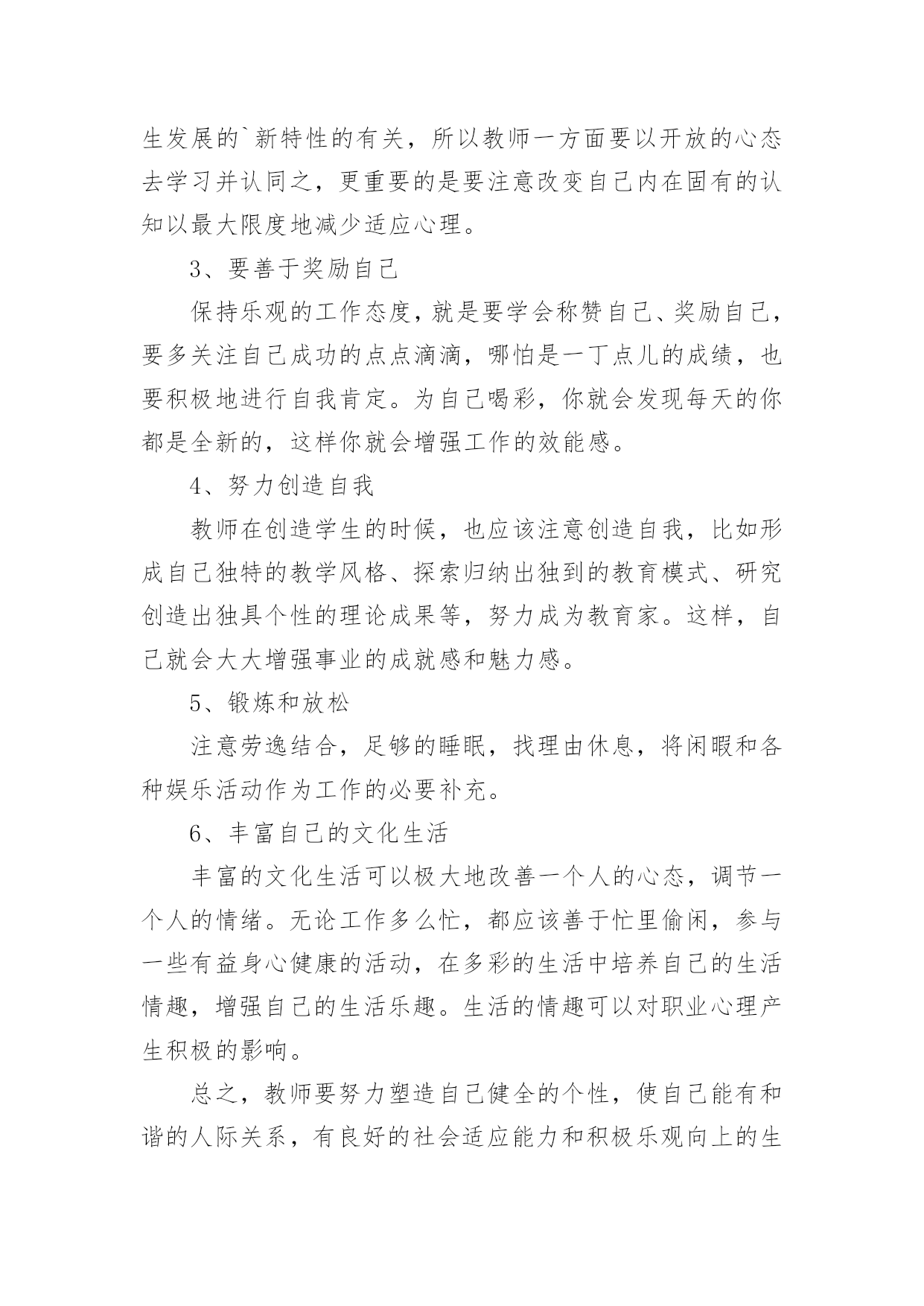 生发展的`新特性的有关，所以教师一方面要以开放的心态去学习并认同之，更重要的是要注意改变自己内在固有的认知以最大限度地减少适应心理。

3、要善于奖励自己

保持乐观的工作态度，就是要学会称赞自己、奖励自己，要多关注自己成功的点点滴滴，哪怕是一丁点儿的成绩，也要积极地进行自我肯定。为自己喝彩，你就会发现每天的你都是全新的，这样你就会增强工作的效能感。

4、努力创造自我

教师在创造学生的时候，也应该注意创造自我，比如形成自己独特的教学风格、探索归纳出独到的教育模式、研究创造出独具个性的理论成果等，努力成为教育家。这样，自己就会大大增强事业的成就感和魅力感。

5、锻炼和放松

注意劳逸结合，足够的睡眠，找理由休息，将闲暇和各种娱乐活动作为工作的必要补充。

6、丰富自己的文化生活

丰富的文化生活可以极大地改善一个人的心态，调节一个人的情绪。无论工作多么忙，都应该善于忙里偷闲，参与一些有益身心健康的活动，在多彩的生活中培养自己的生活情趣，增强自己的生活乐趣。生活的情趣可以对职业心理产生积极的影响。

总之，教师要努力塑造自己健全的个性，使自己能有和谐的人际关系，有良好的社会适应能力和积极乐观向上的生